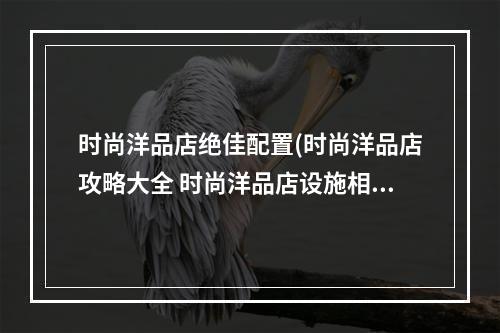 时尚洋品店绝佳配置(时尚洋品店攻略大全 时尚洋品店设施相...